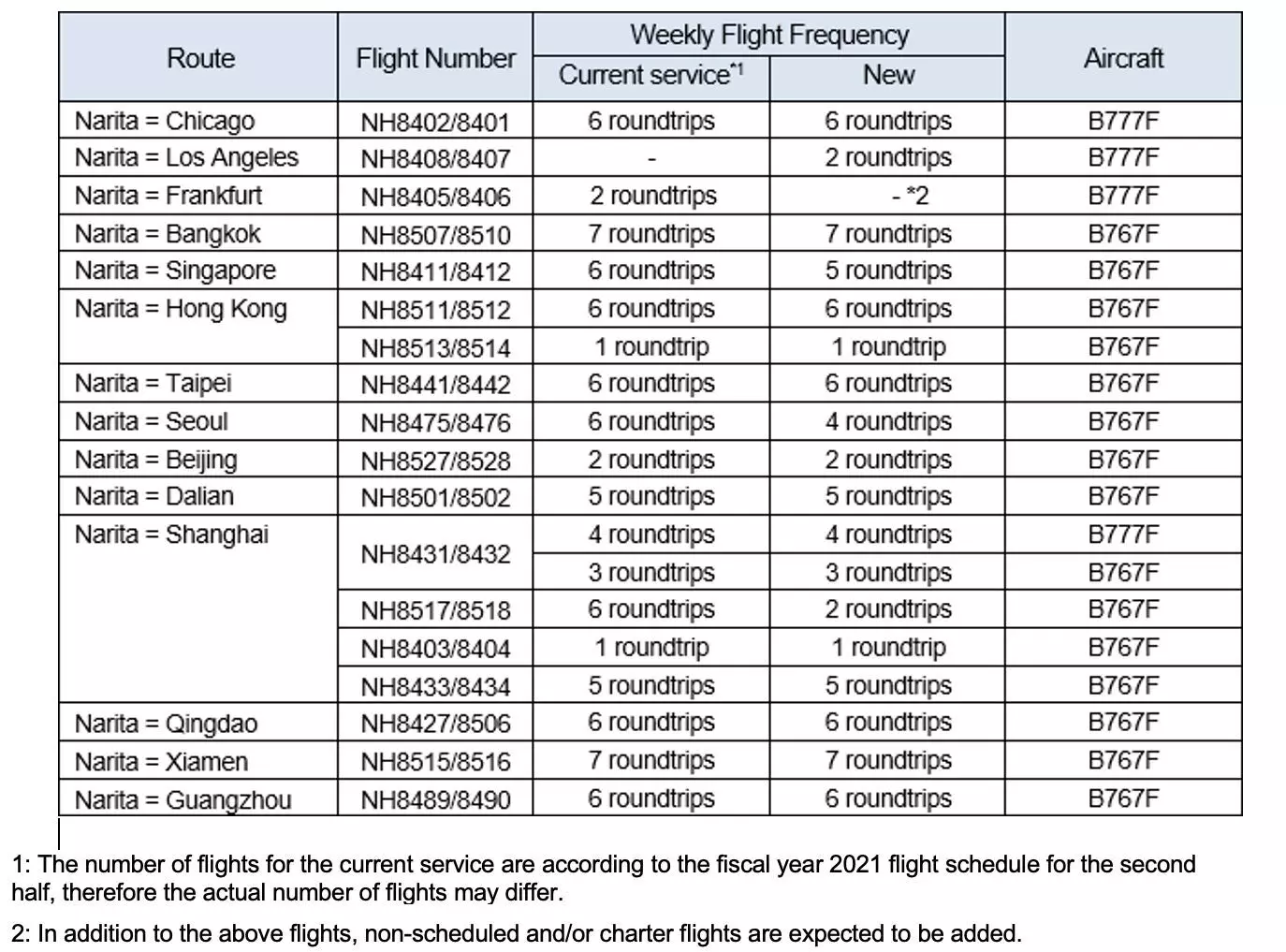 | Route | Flight Number | Weekly Flight Frequency: Current service*1 | Weekly Flight Frequency: New | Aircraft |
|---|---|---|---|---|
| Narita = Chicago | NH8402/8401 | 6 roundtrips | 6 roundtrips | B777F |
| Narita = Los Angeles | NH8408/8407 | - | 2 roundtrips | B777F |
| Narita = Frankfurt | NH8405/8406 | 2 roundtrips | - *2 | B777F |
| Narita = Bangkok | NH8507/8510 | 7 roundtrips | 7 roundtrips | B767F |
| Narita = Singapore | NH8411/8412 | 6 roundtrips | 5 roundtrips | B767F |
| Narita = Hong Kong | NH8511/8512 | 6 roundtrips | 6 roundtrips | B767F |
| | NH8513/8514 | 1 roundtrip | 1 roundtrip | B767F |
| Narita = Taipei | NH8441/8442 | 6 roundtrips | 6 roundtrips | B767F |
| Narita = Seoul | NH8475/8476 | 6 roundtrips | 4 roundtrips | B767F |
| Narita = Beijing | NH8527/8528 | 2 roundtrips | 2 roundtrips | B767F |
| Narita = Dalian | NH8501/8502 | 5 roundtrips | 5 roundtrips | B767F |
| Narita = Shanghai | NH8431/8432 | 4 roundtrips | 4 roundtrips | B777F |
| | | 3 roundtrips | 3 roundtrips | B767F |
| | NH8517/8518 | 6 roundtrips | 2 roundtrips | B767F |
| | NH8403/8404 | 1 roundtrip | 1 roundtrip | B767F |
| | NH8433/8434 | 5 roundtrips | 5 roundtrips | B767F |
| Narita = Qingdao | NH8427/8506 | 6 roundtrips | 6 roundtrips | B767F |
| Narita = Xiamen | NH8515/8516 | 7 roundtrips | 7 roundtrips | B767F |
| Narita = Guangzhou | NH8489/8490 | 6 roundtrips | 6 roundtrips | B767F |

1: The number of flights for the current service are according to the fiscal year 2021 flight schedule for the second half, therefore the actual number of flights may differ.

2: In addition to the above flights, non-scheduled and/or charter flights are expected to be added.